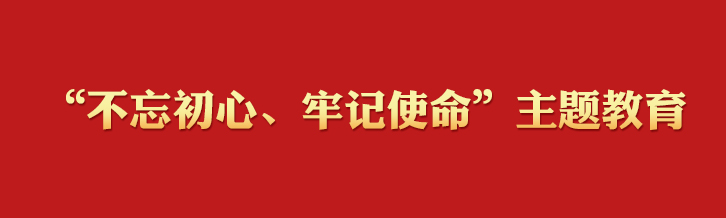 “不忘初心、牢记使命”主题教育